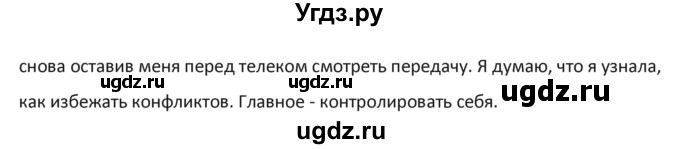 Угдз.ру

снова оставив меня перед телеком смотреть передачу. Я думаю, что я узнала,
ugdz.ru ugdz.ru
как избежать конфликтов. Главное - контролировать себя. ugdz.ru

ugdz.ru